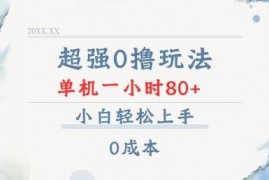 20XX.XX

超强0撸玩法

单机一小时80+

小白轻松上手

0成本